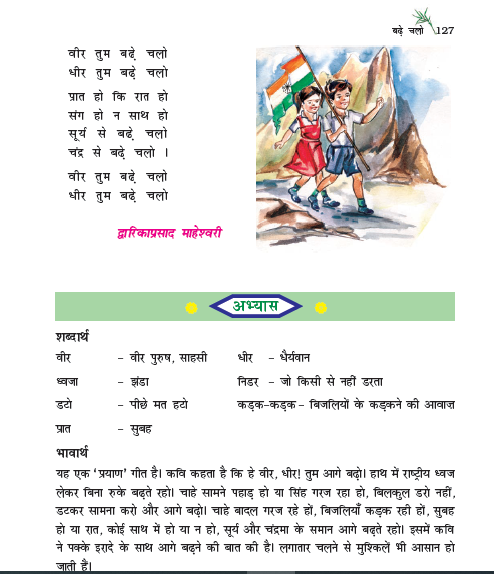 बढ़े चलो 127

वीर तुम बढ़े चलो
धीर तुम बढ़े चलो

प्रात हो कि रात हो
संग हो न साथ हो
सूर्य से बढ़े चलो
चंद्र से बढ़े चलो ।

वीर तुम बढ़े चलो
धीर तुम बढ़े चलो

द्वारिकाप्रसाद माहेश्वरी

अभ्यास

शब्दार्थ

| | | | |
|---|---|---|---|
| वीर | – वीर पुरुष, साहसी | धीर | – धैर्यवान |
| ध्वजा | – झंडा | निडर | – जो किसी से नहीं डरता |
| डटो | – पीछे मत हटो | कड़क-कड़क | – बिजलियों के कड़कने की आवाज़ |
| प्रात | – सुबह | | |

भावार्थ

यह एक 'प्रयाण' गीत है। कवि कहता है कि हे वीर, धीर! तुम आगे बढ़ो। हाथ में राष्ट्रीय ध्वज लेकर बिना रुके बढ़ते रहो। चाहे सामने पहाड़ हो या सिंह गरज रहा हो, बिलकुल डरो नहीं, डटकर सामना करो और आगे बढ़ो। चाहे बादल गरज रहे हों, बिजलियाँ कड़क रही हों, सुबह हो या रात, कोई साथ में हो या न हो, सूर्य और चंद्रमा के समान आगे बढ़ते रहो। इसमें कवि ने पक्के इरादे के साथ आगे बढ़ने की बात की है। लगातार चलने से मुश्किलें भी आसान हो जाती हैं।